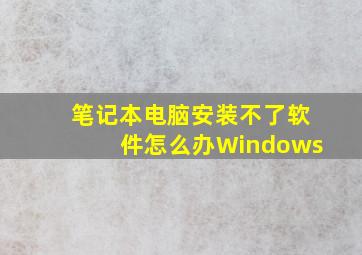 笔记本电脑安装不了软件怎么办Windows